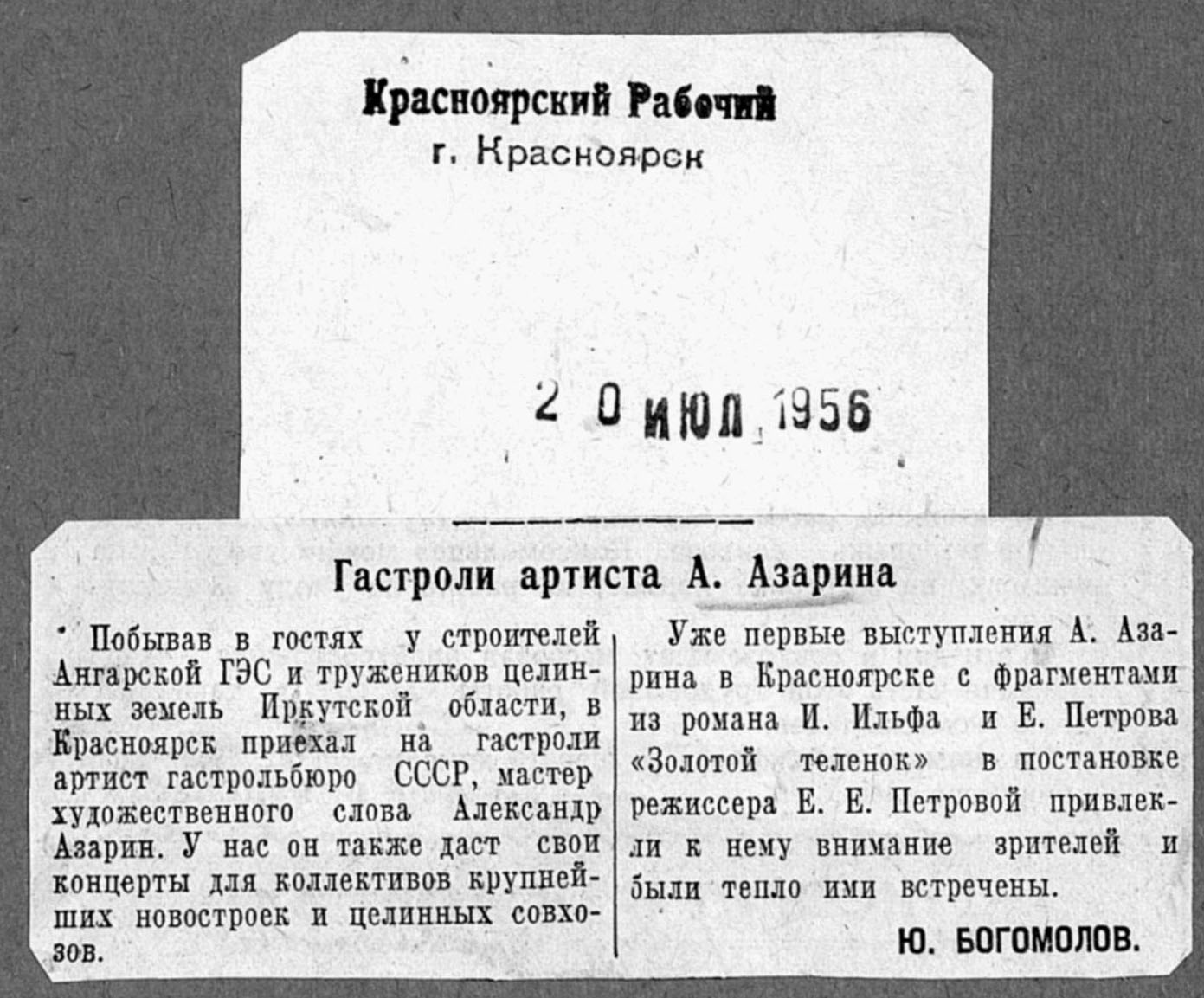 Красноярский Рабочий
г. Красноярск

20 ИЮЛ 1956

Гастроли артиста А. Азарина

Побывав в гостях у строителей Ангарской ГЭС и тружеников целинных земель Иркутской области, в Красноярск приехал на гастроли артист гастрольбюро СССР, мастер художественного слова Александр Азарин. У нас он также даст свои концерты для коллективов крупнейших новостроек и целинных совхозов.

Уже первые выступления А. Азарина в Красноярске с фрагментами из романа И. Ильфа и Е. Петрова «Золотой теленок» в постановке режиссера Е. Е. Петровой привлекли к нему внимание зрителей и были тепло ими встречены.

Ю. БОГОМОЛОВ.